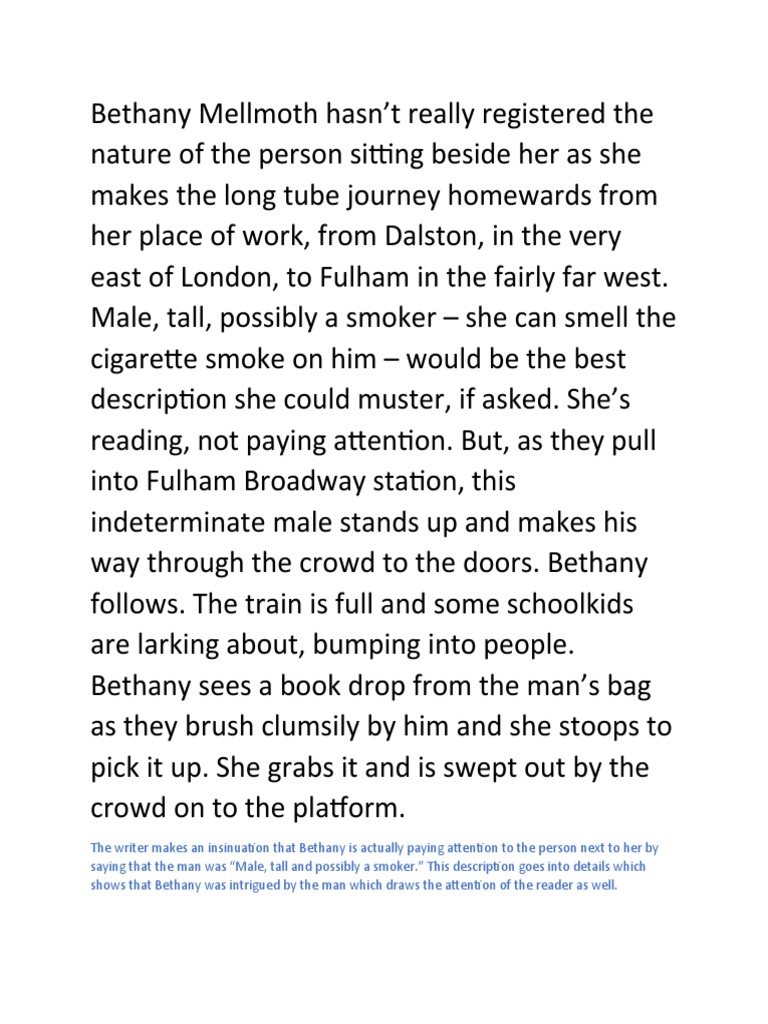 Bethany Mellmoth hasn't really registered the nature of the person sitting beside her as she makes the long tube journey homewards from her place of work, from Dalston, in the very east of London, to Fulham in the fairly far west. Male, tall, possibly a smoker – she can smell the cigarette smoke on him – would be the best description she could muster, if asked. She's reading, not paying attention. But, as they pull into Fulham Broadway station, this indeterminate male stands up and makes his way through the crowd to the doors. Bethany follows. The train is full and some schoolkids are larking about, bumping into people. Bethany sees a book drop from the man's bag as they brush clumsily by him and she stoops to pick it up. She grabs it and is swept out by the crowd on to the platform.

The writer makes an insinuation that Bethany is actually paying attention to the person next to her by saying that the man was "Male, tall and possibly a smoker." This description goes into details which shows that Bethany was intrigued by the man which draws the attention of the reader as well.